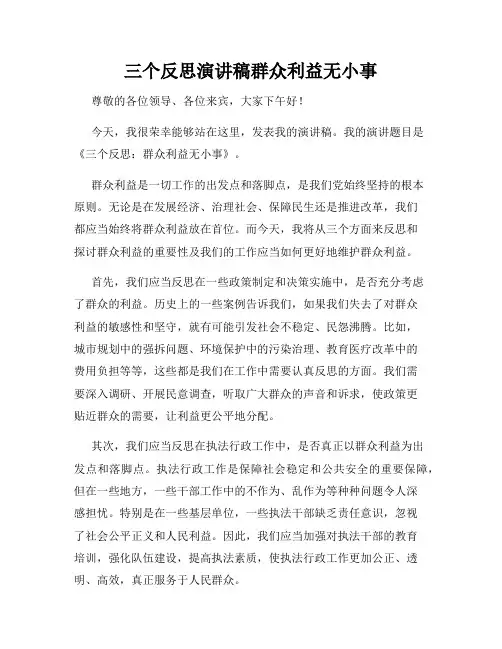 三个反思演讲稿群众利益无小事

尊敬的各位领导、各位来宾，大家下午好！

今天，我很荣幸能够站在这里，发表我的演讲稿。我的演讲题目是《三个反思：群众利益无小事》。

群众利益是一切工作的出发点和落脚点，是我们党始终坚持的根本原则。无论是在发展经济、治理社会、保障民生还是推进改革，我们都应当始终将群众利益放在首位。而今天，我将从三个方面来反思和探讨群众利益的重要性及我们的工作应当如何更好地维护群众利益。

首先，我们应当反思在一些政策制定和决策实施中，是否充分考虑了群众的利益。历史上的一些案例告诉我们，如果我们失去了对群众利益的敏感性和坚守，就有可能引发社会不稳定、民怨沸腾。比如，城市规划中的强拆问题、环境保护中的污染治理、教育医疗改革中的费用负担等等，这些都是我们在工作中需要认真反思的方面。我们需要深入调研、开展民意调查，听取广大群众的声音和诉求，使政策更贴近群众的需要，让利益更公平地分配。

其次，我们应当反思在执法行政工作中，是否真正以群众利益为出发点和落脚点。执法行政工作是保障社会稳定和公共安全的重要保障，但在一些地方，一些干部工作中的不作为、乱作为等种种问题令人深感担忧。特别是在一些基层单位，一些执法干部缺乏责任意识，忽视了社会公平正义和人民利益。因此，我们应当加强对执法干部的教育培训，强化队伍建设，提高执法素质，使执法行政工作更加公正、透明、高效，真正服务于人民群众。